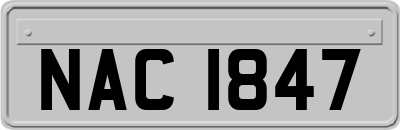 NAC 1847